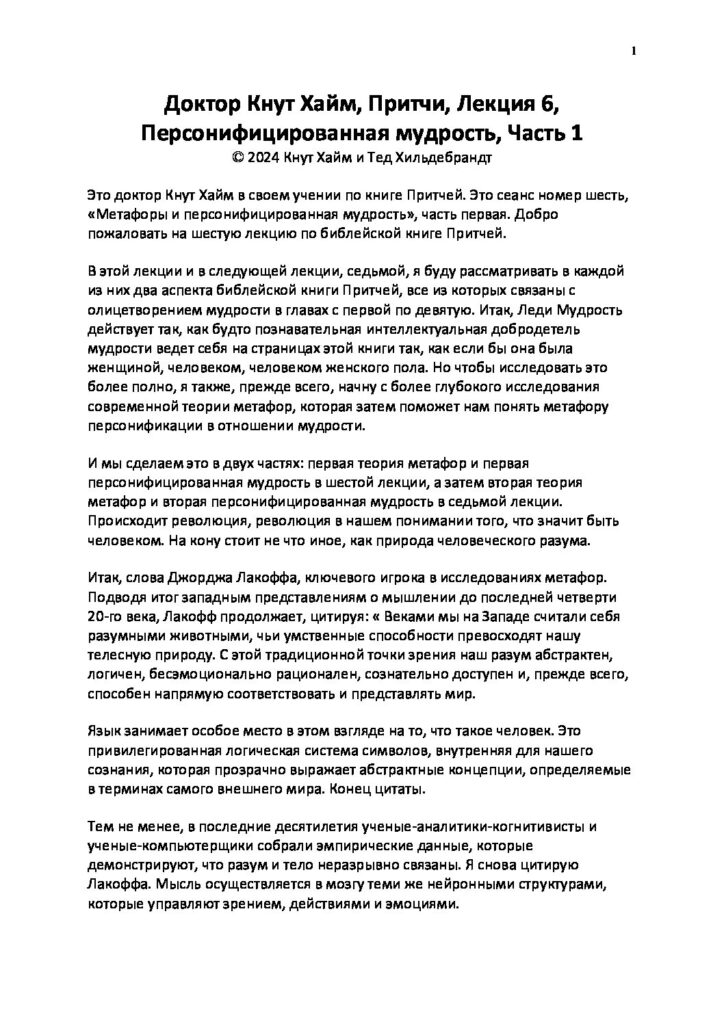 1

Доктор Кнут Хайм, Притчи, Лекция 6, Персонифицированная мудрость, Часть 1
© 2024 Кнут Хайм и Тед Хильдебрандт

Это доктор Кнут Хайм в своем учении по книге Притчей. Это сеанс номер шесть, «Метафоры и персонифицированная мудрость», часть первая. Добро пожаловать на шестую лекцию по библейской книге Притчей.

В этой лекции и в следующей лекции, седьмой, я буду рассматривать в каждой из них два аспекта библейской книги Притчей, все из которых связаны с олицетворением мудрости в главах с первой по девятую. Итак, Леди Мудрость действует так, как будто познавательная интеллектуальная добродетель мудрости ведет себя на страницах этой книги так, как если бы она была женщиной, человеком, человеком женского пола. Но чтобы исследовать это более полно, я также, прежде всего, начну с более глубокого исследования современной теории метафор, которая затем поможет нам понять метафору персонификации в отношении мудрости.

И мы сделаем это в двух частях: первая теория метафор и первая персонифицированная мудрость в шестой лекции, а затем вторая теория метафор и вторая персонифицированная мудрость в седьмой лекции. Происходит революция, революция в нашем понимании того, что значит быть человеком. На кону стоит не что иное, как природа человеческого разума.

Итак, слова Джорджа Лакоффа, ключевого игрока в исследованиях метафор. Подводя итог западным представлениям о мышлении до последней четверти 20-го века, Лакофф продолжает, цитируя: « Веками мы на Западе считали себя разумными животными, чьи умственные способности превосходят нашу телесную природу. С этой традиционной точки зрения наш разум абстрактен, логичен, бесэмоционально рационален, сознательно доступен и, прежде всего, способен напрямую соответствовать и представлять мир.

Язык занимает особое место в этом взгляде на то, что такое человек. Это привилегированная логическая система символов, внутренняя для нашего сознания, которая прозрачно выражает абстрактные концепции, определяемые в терминах самого внешнего мира. Конец цитаты.

Тем не менее, в последние десятилетия ученые-аналитики-когнитивисты и ученые-компьютерщики собрали эмпирические данные, которые демонстрируют, что разум и тело неразрывно связаны. Я снова цитирую Лакоффа. Мысль осуществляется в мозгу теми же нейронными структурами, которые управляют зрением, действиями и эмоциями.